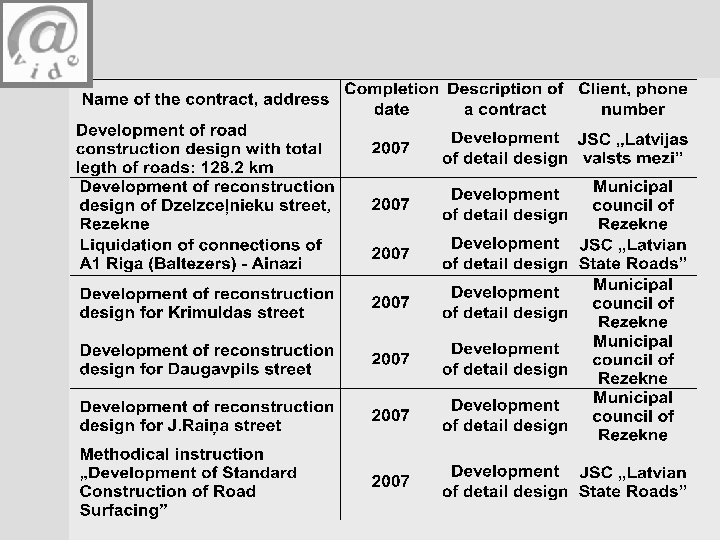 @
vide

| Name of the contract, address | Completion date | Description of a contract | Client, phone number |
|---|---|---|---|
| Development of road construction design with total legth of roads: 128.2 km | 2007 | Development of detail design | JSC „Latvijas valsts mezi” |
| Development of reconstruction design of Dzelzceļnieku street, Rezekne | 2007 | Development of detail design | Municipal council of Rezekne |
| Liquidation of connections of A1 Riga (Baltezers) - Ainazi | 2007 | Development of detail design | JSC „Latvian State Roads” |
| Development of reconstruction design for Krimuldas street | 2007 | Development of detail design | Municipal council of Rezekne |
| Development of reconstruction design for Daugavpils street | 2007 | Development of detail design | Municipal council of Rezekne |
| Development of reconstruction design for J.Raiņa street | 2007 | Development of detail design | Municipal council of Rezekne |
| Methodical instruction „Development of Standard Construction of Road Surfacing” | 2007 | Development of detail design | JSC „Latvian State Roads” |